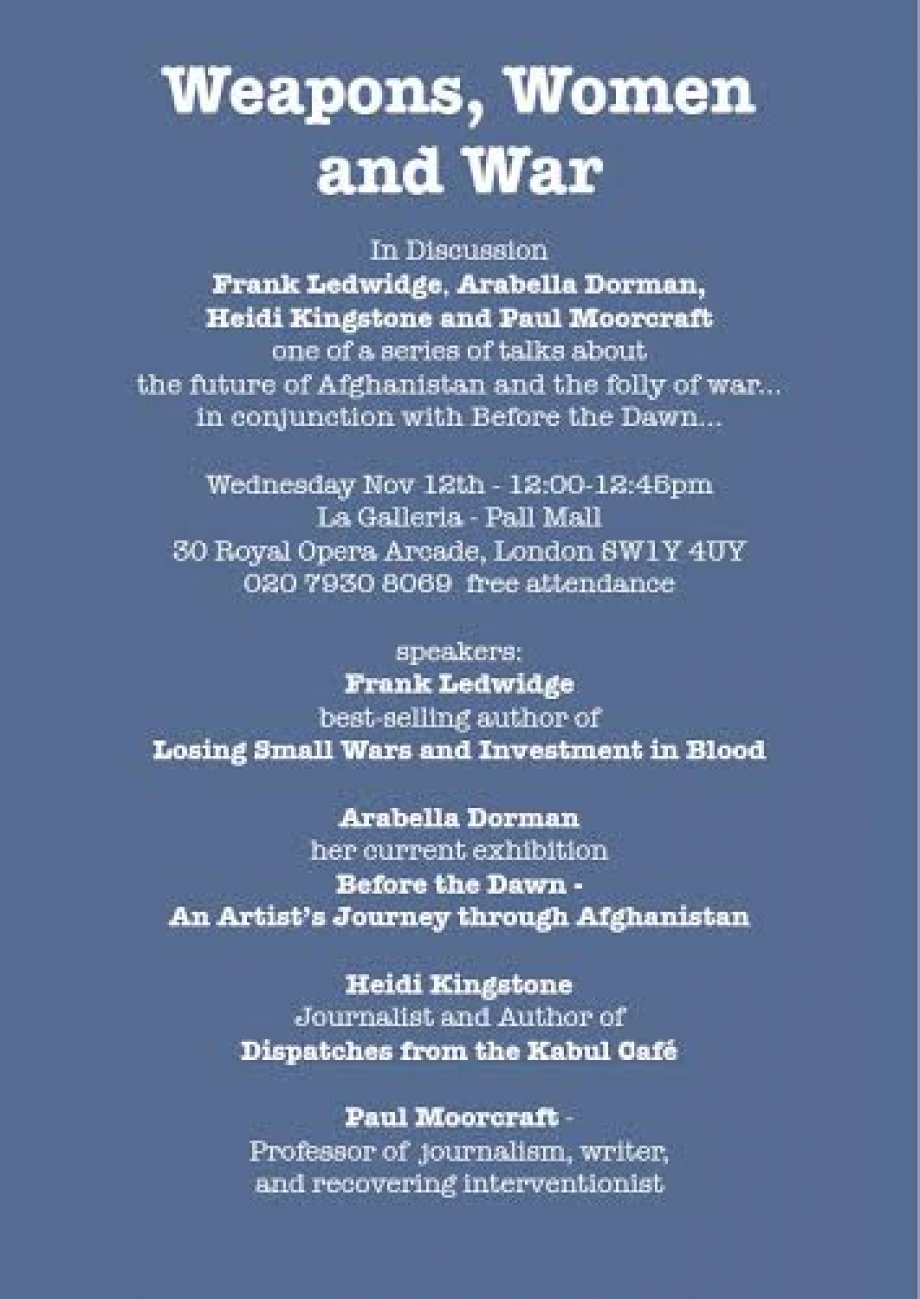 Weapons, Women and War

In Discussion
Frank Ledwidge, Arabella Dorman,
Heidi Kingstone and Paul Moorcraft
one of a series of talks about
the future of Afghanistan and the folly of war...
in conjunction with Before the Dawn...

Wednesday Nov 12th - 12:00-12:45pm
La Galleria - Pall Mall
30 Royal Opera Arcade, London SW1Y 4UY
020 7930 8069 free attendance

speakers:
Frank Ledwidge
best-selling author of
Losing Small Wars and Investment in Blood

Arabella Dorman
her current exhibition
Before the Dawn -
An Artist's Journey through Afghanistan

Heidi Kingstone
Journalist and Author of
Dispatches from the Kabul Café

Paul Moorcraft -
Professor of journalism, writer,
and recovering interventionist